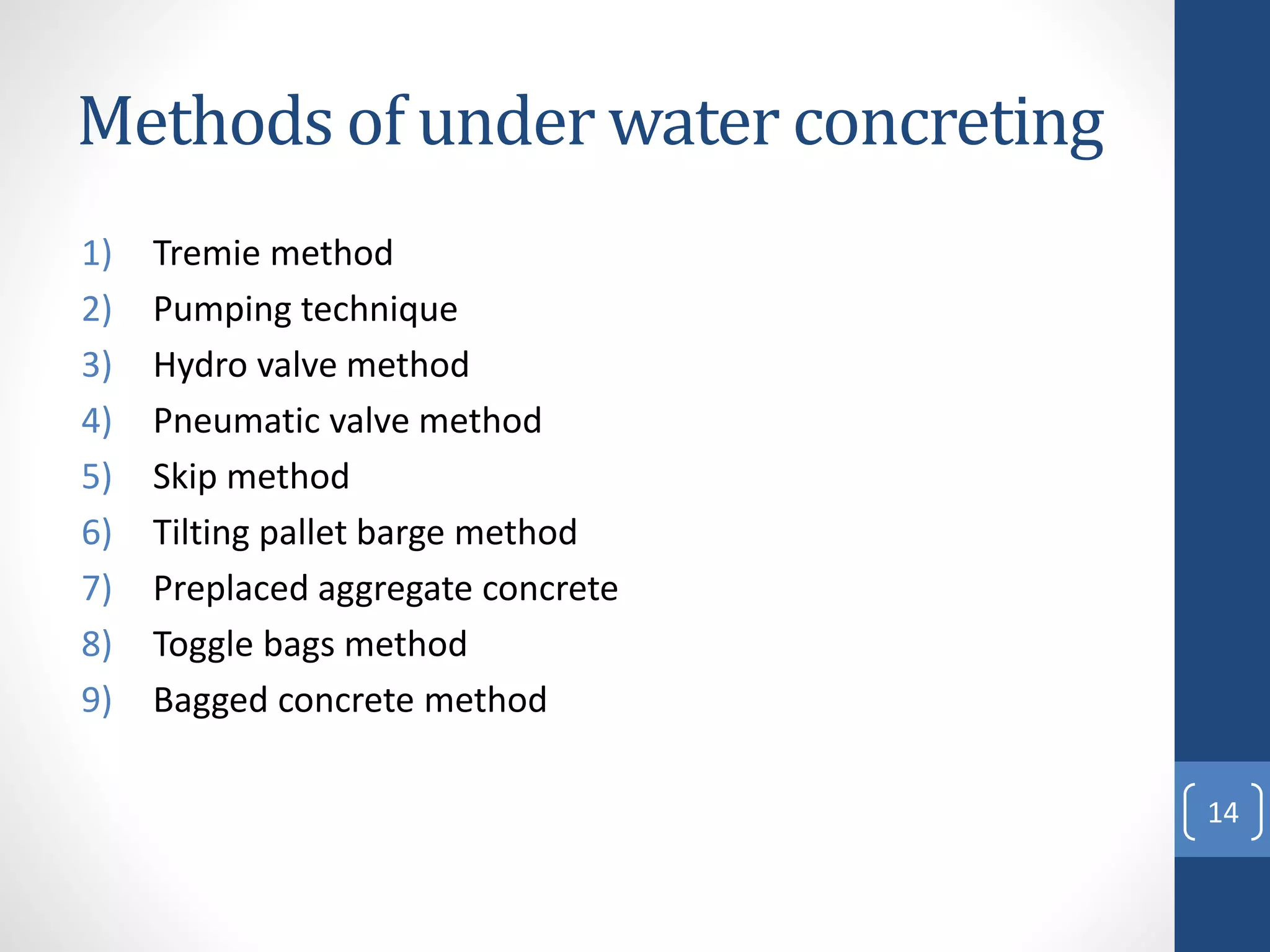 Methods of under water concreting

1) Tremie method
2) Pumping technique
3) Hydro valve method
4) Pneumatic valve method
5) Skip method
6) Tilting pallet barge method
7) Preplaced aggregate concrete
8) Toggle bags method
9) Bagged concrete method

14